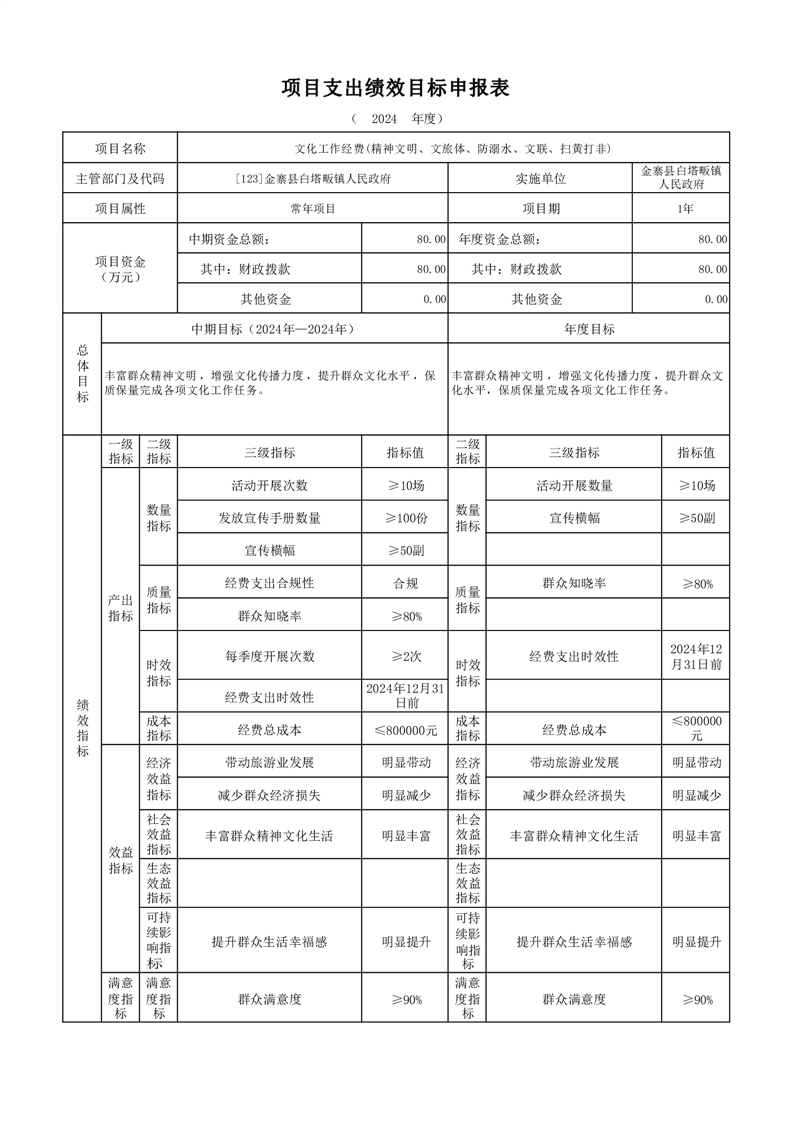 项目支出绩效目标申报表

（ 2024 年度）

| 项目名称 | 文化工作经费(精神文明、文旅体、防溺水、文联、扫黄打非) | | | |
|---|---|---|---|---|
| 主管部门及代码 | [123]金寨县白塔畈镇人民政府 | | 实施单位 | 金寨县白塔畈镇人民政府 |
| 项目属性 | 常年项目 | | 项目期 | 1年 |
| 项目资金（万元） | 中期资金总额： | 80.00 | 年度资金总额： | 80.00 |
| | 其中：财政拨款 | 80.00 | 其中：财政拨款 | 80.00 |
| | 其他资金 | 0.00 | 其他资金 | 0.00 |

| 总体目标 | 中期目标（2024年—2024年） | 年度目标 |
|---|---|---|
| | 丰富群众精神文明，增强文化传播力度，提升群众文化水平，保质保量完成各项文化工作任务。 | 丰富群众精神文明，增强文化传播力度，提升群众文化水平，保质保量完成各项文化工作任务。 |

| 绩效指标 | 一级指标 | 二级指标 | 三级指标 | 指标值 | 二级指标 | 三级指标 | 指标值 |
|---|---|---|---|---|---|---|---|
| | 产出指标 | 数量指标 | 活动开展次数 | ≥10场 | 数量指标 | 活动开展数量 | ≥10场 |
| | | | 发放宣传手册数量 | ≥100份 | | 宣传横幅 | ≥50副 |
| | | | 宣传横幅 | ≥50副 | | | |
| | | 质量指标 | 经费支出合规性 | 合规 | 质量指标 | 群众知晓率 | ≥80% |
| | | | 群众知晓率 | ≥80% | | | |
| | | 时效指标 | 每季度开展次数 | ≥2次 | 时效指标 | 经费支出时效性 | 2024年12月31日前 |
| | | | 经费支出时效性 | 2024年12月31日前 | | | |
| | | 成本指标 | 经费总成本 | ≤800000元 | 成本指标 | 经费总成本 | ≤800000元 |
| | 效益指标 | 经济效益指标 | 带动旅游业发展 | 明显带动 | 经济效益指标 | 带动旅游业发展 | 明显带动 |
| | | | 减少群众经济损失 | 明显减少 | | 减少群众经济损失 | 明显减少 |
| | | 社会效益指标 | 丰富群众精神文化生活 | 明显丰富 | 社会效益指标 | 丰富群众精神文化生活 | 明显丰富 |
| | | 生态效益指标 | | | 生态效益指标 | | |
| | | 可持续影响指标 | 提升群众生活幸福感 | 明显提升 | 可持续影响指标 | 提升群众生活幸福感 | 明显提升 |
| | 满意度指标 | 满意度指标 | 群众满意度 | ≥90% | 满意度指标 | 群众满意度 | ≥90% |